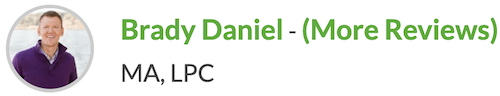 Brady Daniel - (More Reviews)

MA, LPC